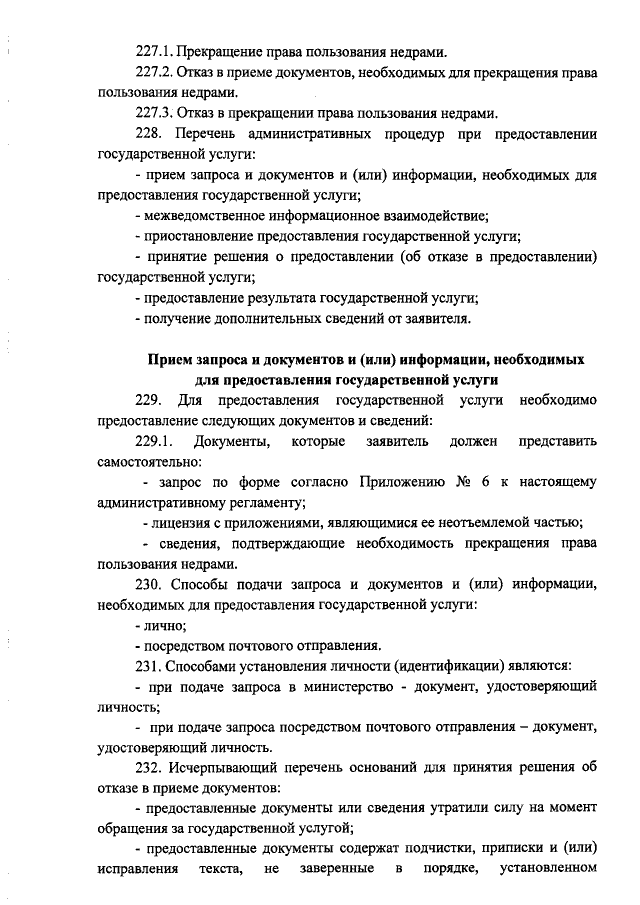 227.1. Прекращение права пользования недрами.

227.2. Отказ в приеме документов, необходимых для прекращения права пользования недрами.

227.3. Отказ в прекращении права пользования недрами.

228. Перечень административных процедур при предоставлении государственной услуги:

- прием запроса и документов и (или) информации, необходимых для предоставления государственной услуги;

- межведомственное информационное взаимодействие;

- приостановление предоставления государственной услуги;

- принятие решения о предоставлении (об отказе в предоставлении) государственной услуги;

- предоставление результата государственной услуги;

- получение дополнительных сведений от заявителя.

Прием запроса и документов и (или) информации, необходимых для предоставления государственной услуги

229. Для предоставления государственной услуги необходимо предоставление следующих документов и сведений:

229.1. Документы, которые заявитель должен представить самостоятельно:

- запрос по форме согласно Приложению № 6 к настоящему административному регламенту;

- лицензия с приложениями, являющимися ее неотъемлемой частью;

- сведения, подтверждающие необходимость прекращения права пользования недрами.

230. Способы подачи запроса и документов и (или) информации, необходимых для предоставления государственной услуги:

- лично;

- посредством почтового отправления.

231. Способами установления личности (идентификации) являются:

- при подаче запроса в министерство - документ, удостоверяющий личность;

- при подаче запроса посредством почтового отправления – документ, удостоверяющий личность.

232. Исчерпывающий перечень оснований для принятия решения об отказе в приеме документов:

- предоставленные документы или сведения утратили силу на момент обращения за государственной услугой;

- предоставленные документы содержат подчистки, приписки и (или) исправления текста, не заверенные в порядке, установленном